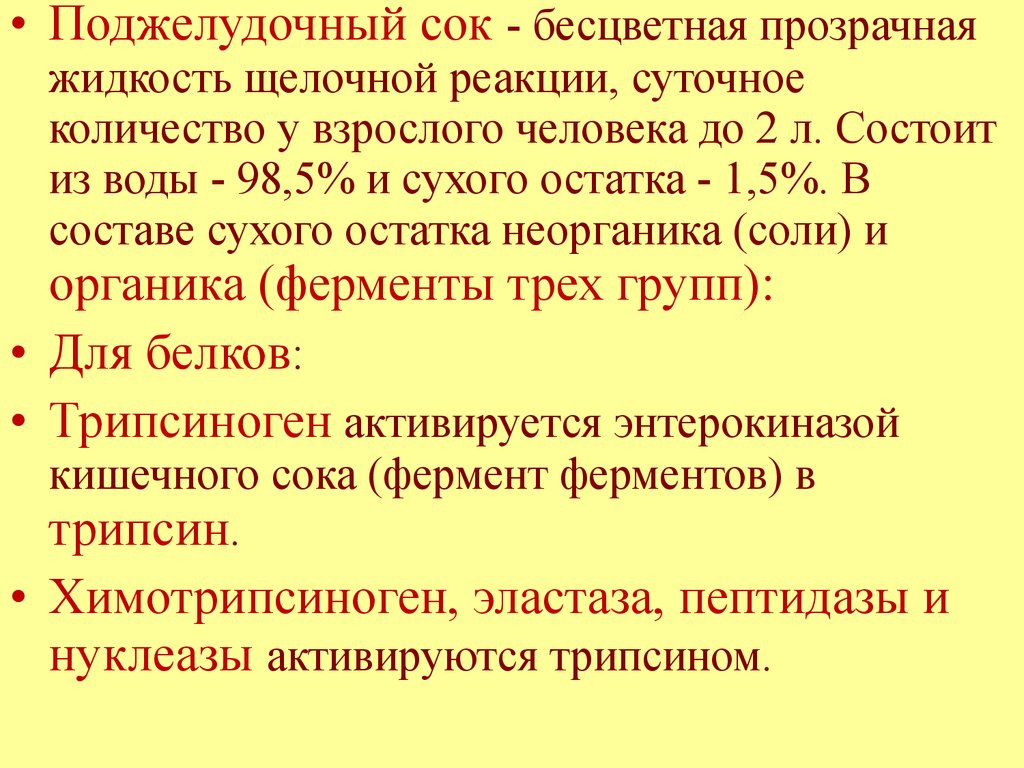 • Поджелудочный сок - бесцветная прозрачная жидкость щелочной реакции, суточное количество у взрослого человека до 2 л. Состоит из воды - 98,5% и сухого остатка - 1,5%. В составе сухого остатка неорганика (соли) и органика (ферменты трех групп):

• Для белков:

• Трипсиноген активируется энтерокиназой кишечного сока (фермент ферментов) в трипсин.

• Химотрипсиноген, эластаза, пептидазы и нуклеазы активируются трипсином.